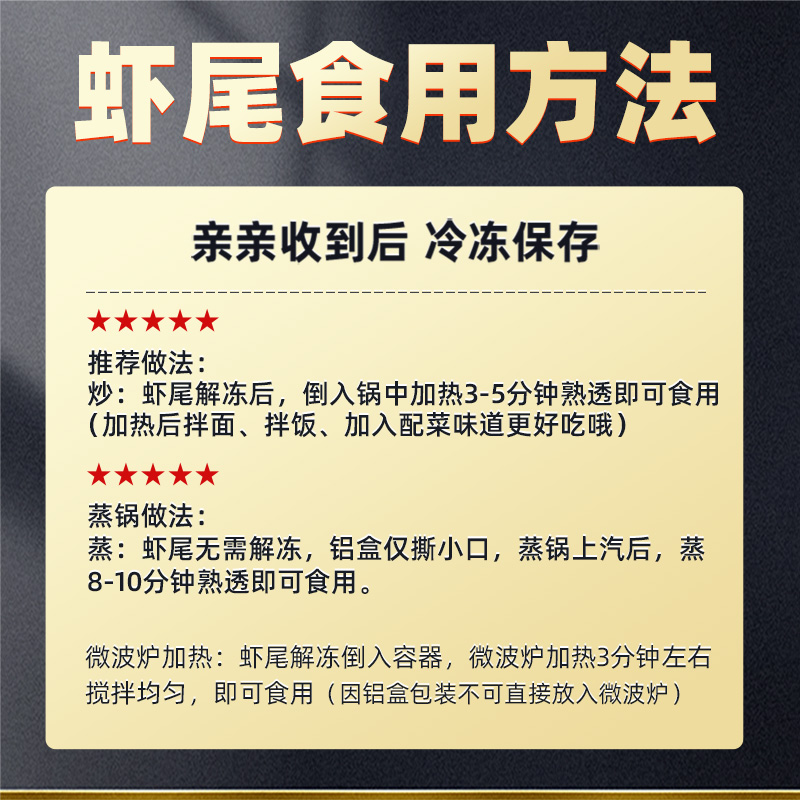 虾尾食用方法

亲亲收到后 冷冻保存

★★★★★

推荐做法：
炒：虾尾解冻后，倒入锅中加热3-5分钟熟透即可食用（加热后拌面、拌饭、加入配菜味道更好吃哦）

★★★★★

蒸锅做法：
蒸：虾尾无需解冻，铝盒仅撕小口，蒸锅上汽后，蒸8-10分钟熟透即可食用。

微波炉加热：虾尾解冻倒入容器，微波炉加热3分钟左右搅拌均匀，即可食用（因铝盒包装不可直接放入微波炉）